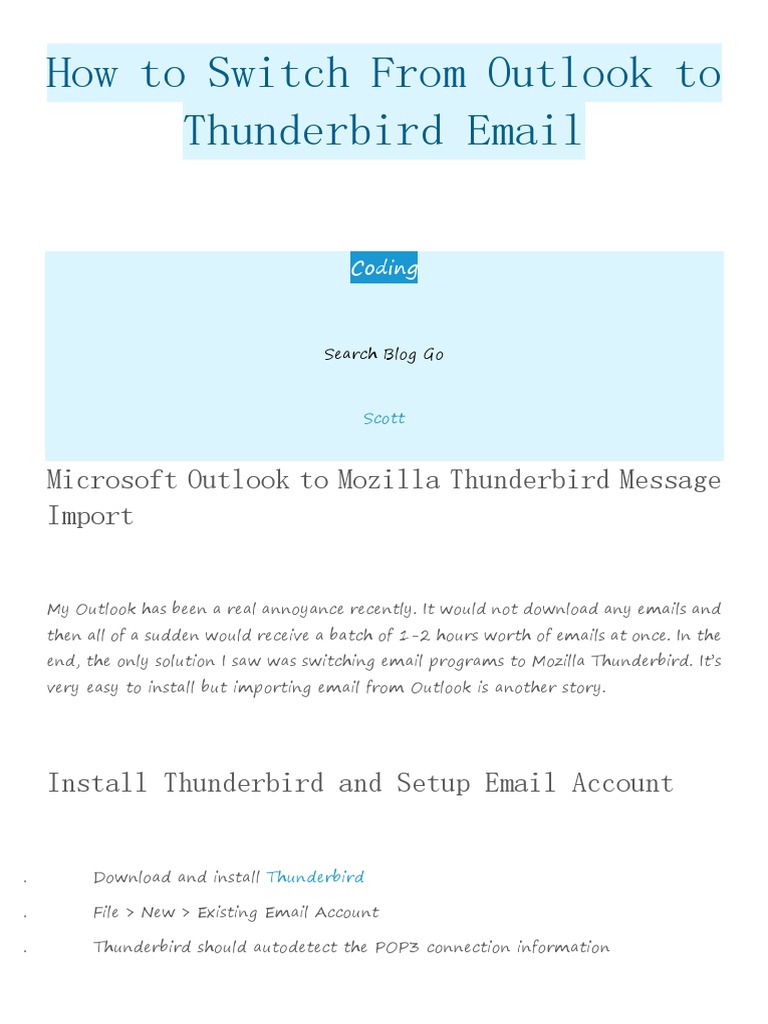 How to Switch From Outlook to Thunderbird Email

Coding

Search Blog Go

Scott

Microsoft Outlook to Mozilla Thunderbird Message Import

My Outlook has been a real annoyance recently. It would not download any emails and then all of a sudden would receive a batch of 1-2 hours worth of emails at once. In the end, the only solution I saw was switching email programs to Mozilla Thunderbird. It's very easy to install but importing email from Outlook is another story.

Install Thunderbird and Setup Email Account

. Download and install Thunderbird

. File > New > Existing Email Account

. Thunderbird should autodetect the POP3 connection information